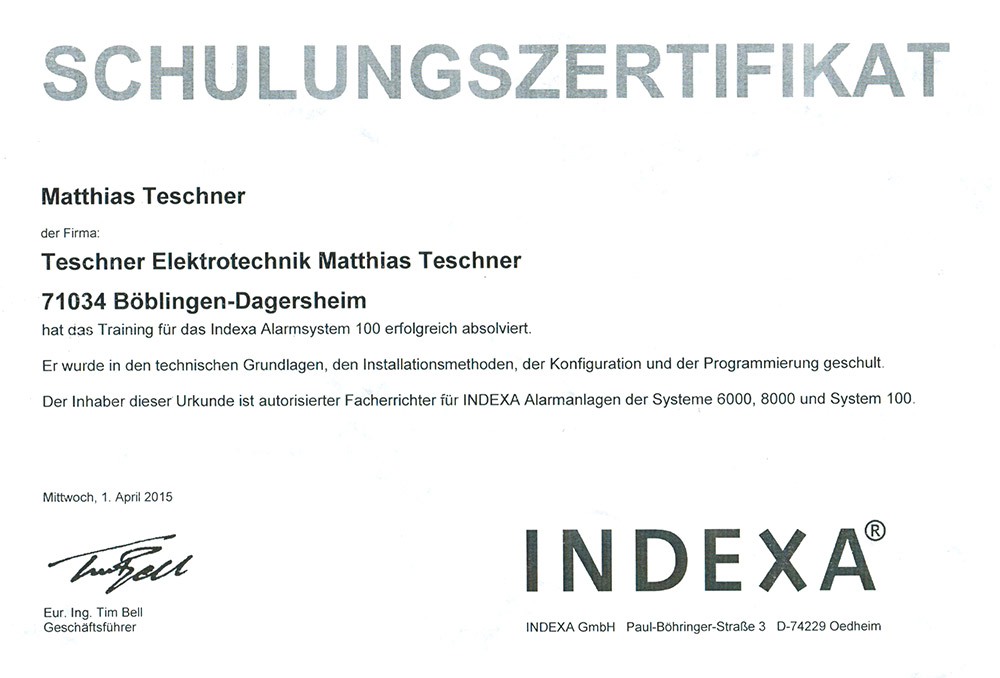 SCHULUNGSZERTIFIKAT

Matthias Teschner

der Firma:

Teschner Elektrotechnik Matthias Teschner

71034 Böblingen-Dagersheim

hat das Training für das Indexa Alarmsystem 100 erfolgreich absolviert.

Er wurde in den technischen Grundlagen, den Installationsmethoden, der Konfiguration und der Programmierung geschult.

Der Inhaber dieser Urkunde ist autorisierter Facherrichter für INDEXA Alarmanlagen der Systeme 6000, 8000 und System 100.

Mittwoch, 1. April 2015

Tim Bell

Eur. Ing. Tim Bell
Geschäftsführer

INDEXA®

INDEXA GmbH Paul-Böhringer-Straße 3 D-74229 Oedheim